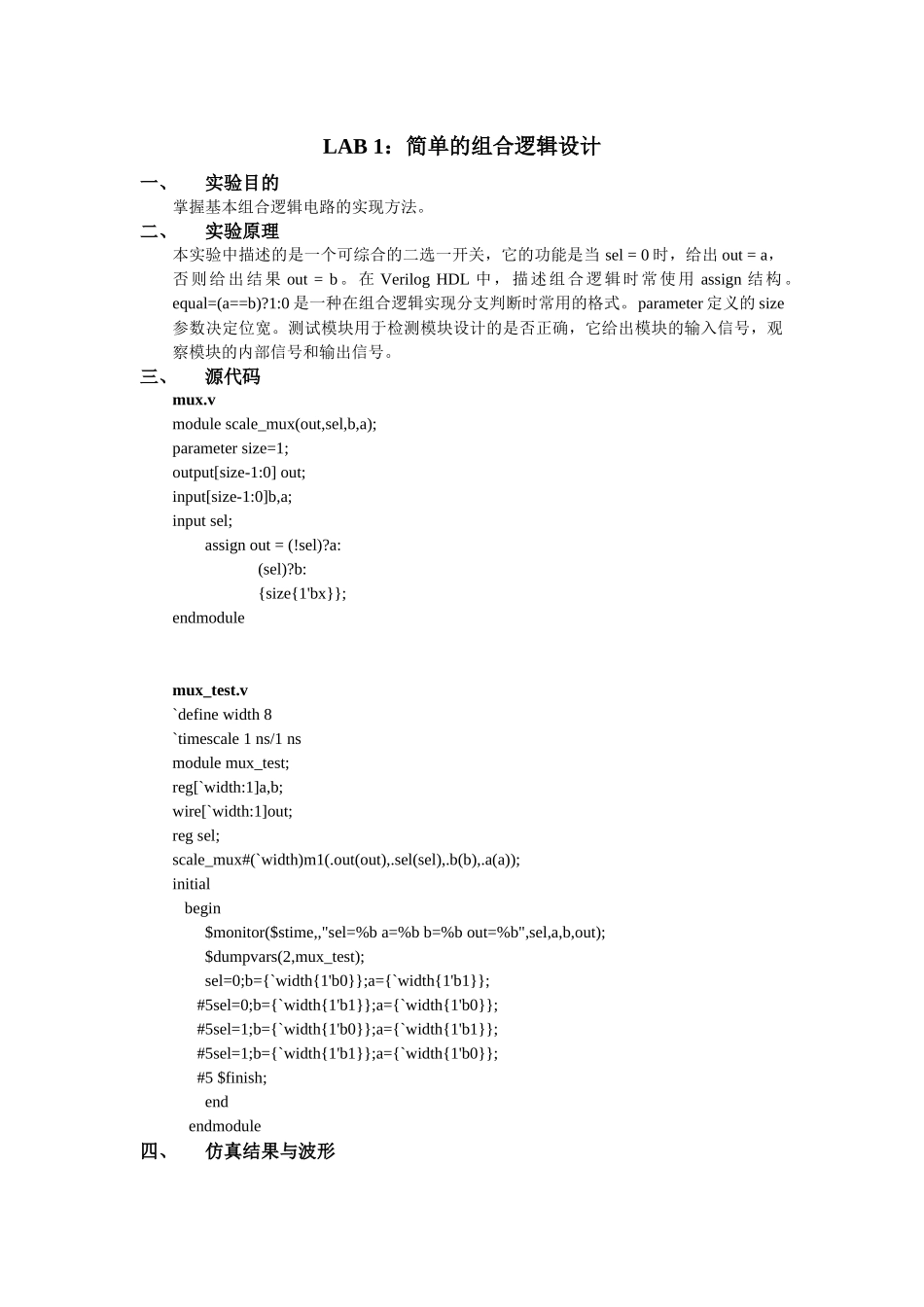 LAB 1：简单的组合逻辑设计

一、 实验目的

掌握基本组合逻辑电路的实现方法。

二、 实验原理

本实验中描述的是一个可综合的二选一开关，它的功能是当 sel = 0 时，给出 out = a，否则给出结果 out = b。在 Verilog HDL 中，描述组合逻辑时常使用 assign 结构。equal=(a==b)?1:0 是一种在组合逻辑实现分支判断时常用的格式。parameter 定义的 size 参数决定位宽。测试模块用于检测模块设计的是否正确，它给出模块的输入信号，观察模块的内部信号和输出信号。

三、 源代码

mux.v
module scale_mux(out,sel,b,a);
parameter size=1;
output[size-1:0] out;
input[size-1:0]b,a;
input sel;
assign out = (!sel)?a:
(sel)?b:
{size{1'bx}};
endmodule

mux_test.v
`define width 8
`timescale 1 ns/1 ns
module mux_test;
reg[`width:1]a,b;
wire[`width:1]out;
reg sel;
scale_mux#(`width)m1(.out(out),.sel(sel),.b(b),.a(a));
initial
begin
$monitor($stime,,"sel=%b a=%b b=%b out=%b",sel,a,b,out);
$dumpvars(2,mux_test);
sel=0;b={`width{1'b0}};a={`width{1'b1}};
#5sel=0;b={`width{1'b1}};a={`width{1'b0}};
#5sel=1;b={`width{1'b0}};a={`width{1'b1}};
#5sel=1;b={`width{1'b1}};a={`width{1'b0}};
#5 $finish;
end
endmodule

四、 仿真结果与波形